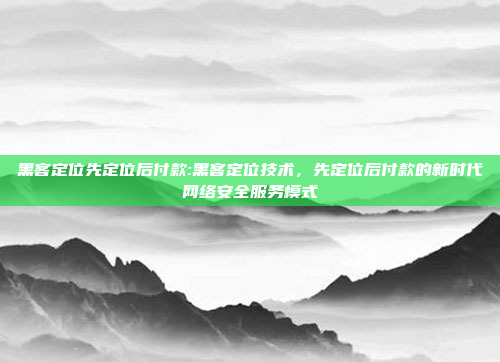 黑客定位先定位后付款:黑客定位技术，先定位后付款的新时代网络安全服务模式